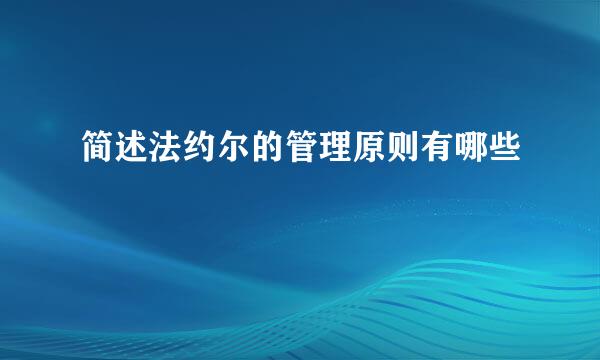 简述法约尔的管理原则有哪些